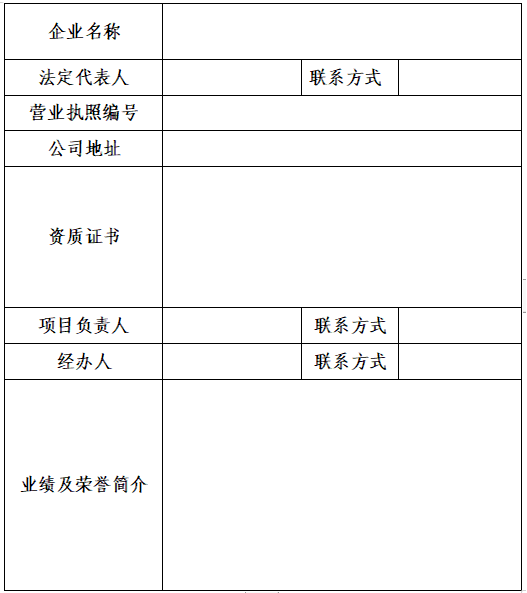 | 企业名称 | | | |
|---|---|---|---|
| 法定代表人 | | 联系方式 | |
| 营业执照编号 | | | |
| 公司地址 | | | |
| 资质证书 | | | |
| 项目负责人 | | 联系方式 | |
| 经办人 | | 联系方式 | |
| 业绩及荣誉简介 | | | |